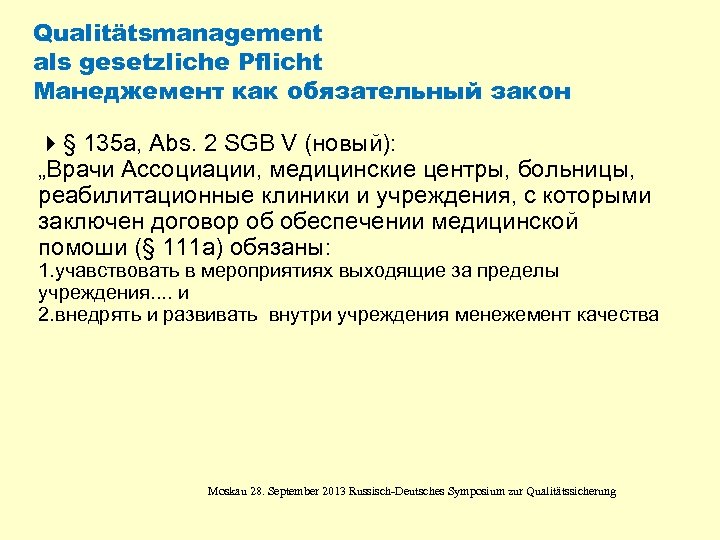 Qualitätsmanagement
als gesetzliche Pflicht
Манеджемент как обязательный закон

§ 135a, Abs. 2 SGB V (новый):
„Врачи Ассоциации, медицинские центры, больницы, реабилитационные клиники и учреждения, с которыми заключен договор об обеспечении медицинской помоши (§ 111a) обязаны:
1.учавствовать в мероприятиях выходящие за пределы учреждения.... и
2.внедрять и развивать внутри учреждения менежемент качества

Moskau 28. September 2013 Russisch-Deutsches Symposium zur Qualitätssicherung